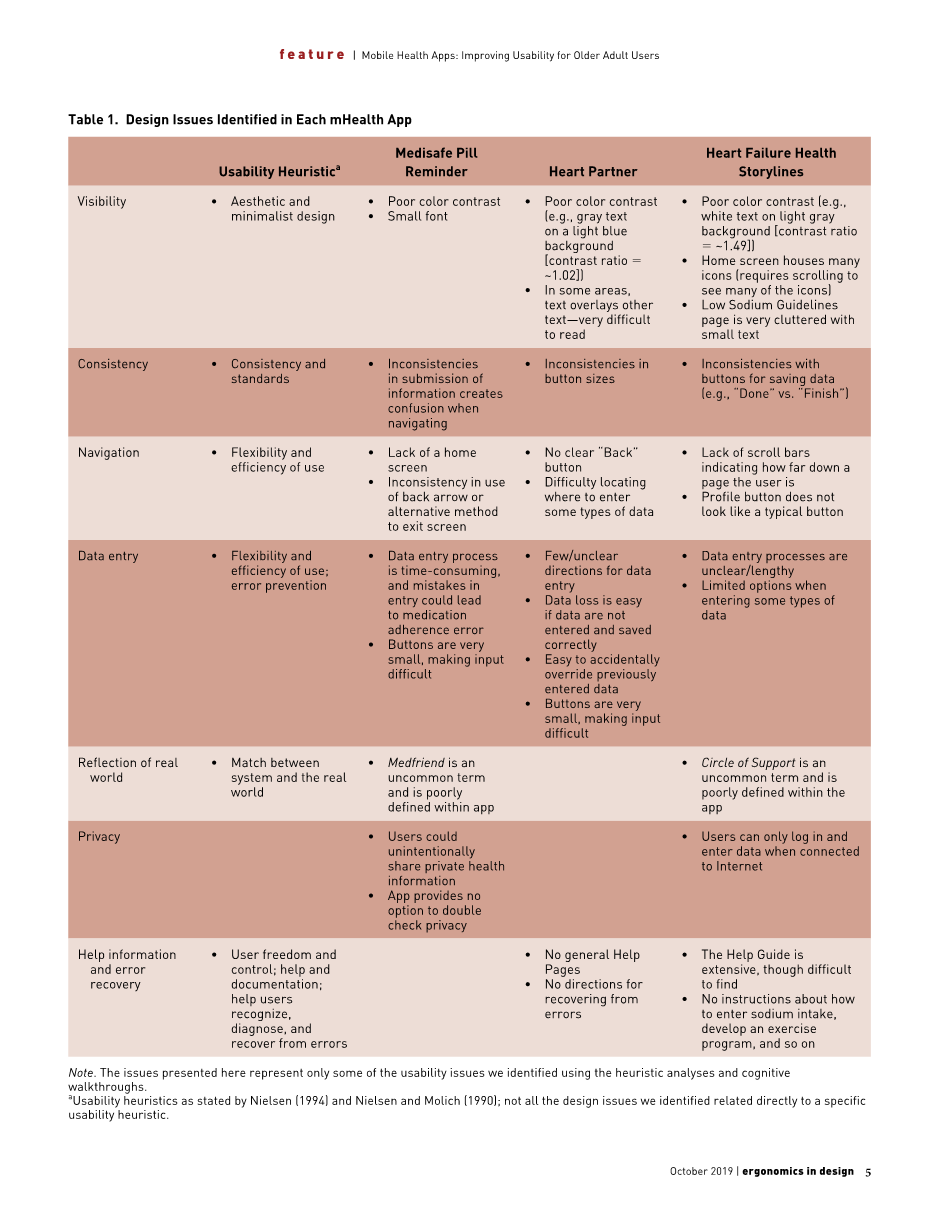 feature | Mobile Health Apps: Improving Usability for Older Adult Users

Table 1. Design Issues Identified in Each mHealth App

| | Usability Heuristic$^a$ | Medisafe Pill Reminder | Heart Partner | Heart Failure Health Storylines |
|---|---|---|---|---|
| Visibility | • Aesthetic and minimalist design | • Poor color contrast • Small font | • Poor color contrast (e.g., gray text on a light blue background [contrast ratio = ~1.02]) • In some areas, text overlays other text—very difficult to read | • Poor color contrast (e.g., white text on light gray background [contrast ratio = ~1.49]) • Home screen houses many icons (requires scrolling to see many of the icons) • Low Sodium Guidelines page is very cluttered with small text |
| Consistency | • Consistency and standards | • Inconsistencies in submission of information creates confusion when navigating | • Inconsistencies in button sizes | • Inconsistencies with buttons for saving data (e.g., "Done" vs. "Finish") |
| Navigation | • Flexibility and efficiency of use | • Lack of a home screen • Inconsistency in use of back arrow or alternative method to exit screen | • No clear "Back" button • Difficulty locating where to enter some types of data | • Lack of scroll bars indicating how far down a page the user is • Profile button does not look like a typical button |
| Data entry | • Flexibility and efficiency of use; error prevention | • Data entry process is time-consuming, and mistakes in entry could lead to medication adherence error • Buttons are very small, making input difficult | • Few/unclear directions for data entry • Data loss is easy if data are not entered and saved correctly • Easy to accidentally override previously entered data • Buttons are very small, making input difficult | • Data entry processes are unclear/lengthy • Limited options when entering some types of data |
| Reflection of real world | • Match between system and the real world | • Medfriend is an uncommon term and is poorly defined within app | | • Circle of Support is an uncommon term and is poorly defined within the app |
| Privacy | | • Users could unintentionally share private health information • App provides no option to double check privacy | | • Users can only log in and enter data when connected to Internet |
| Help information and error recovery | • User freedom and control; help and documentation; help users recognize, diagnose, and recover from errors | | • No general Help Pages • No directions for recovering from errors | • The Help Guide is extensive, though difficult to find • No instructions about how to enter sodium intake, develop an exercise program, and so on |

Note. The issues presented here represent only some of the usability issues we identified using the heuristic analyses and cognitive walkthroughs.
$^a$Usability heuristics as stated by Nielsen (1994) and Nielsen and Molich (1990); not all the design issues we identified related directly to a specific usability heuristic.

October 2019 | ergonomics in design 5